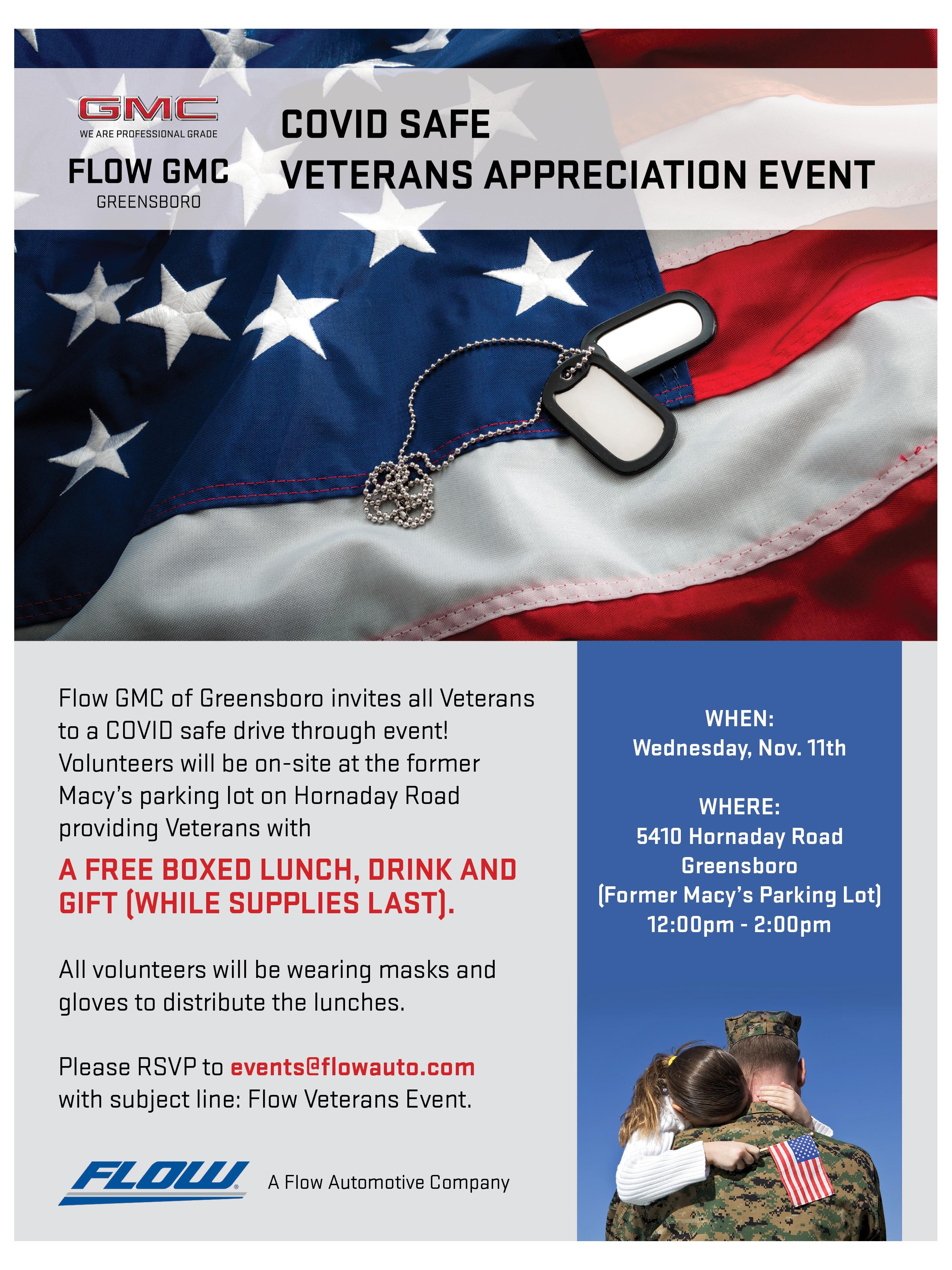 GMC
WE ARE PROFESSIONAL GRADE
FLOW GMC
GREENSBORO

COVID SAFE
VETERANS APPRECIATION EVENT

Flow GMC of Greensboro invites all Veterans to a COVID safe drive through event! Volunteers will be on-site at the former Macy's parking lot on Hornaday Road providing Veterans with

A FREE BOXED LUNCH, DRINK AND GIFT (WHILE SUPPLIES LAST).

All volunteers will be wearing masks and gloves to distribute the lunches.

Please RSVP to events@flowauto.com with subject line: Flow Veterans Event.

FLOW A Flow Automotive Company

WHEN:
Wednesday, Nov. 11th

WHERE:
5410 Hornaday Road
Greensboro
(Former Macy's Parking Lot)
12:00pm - 2:00pm